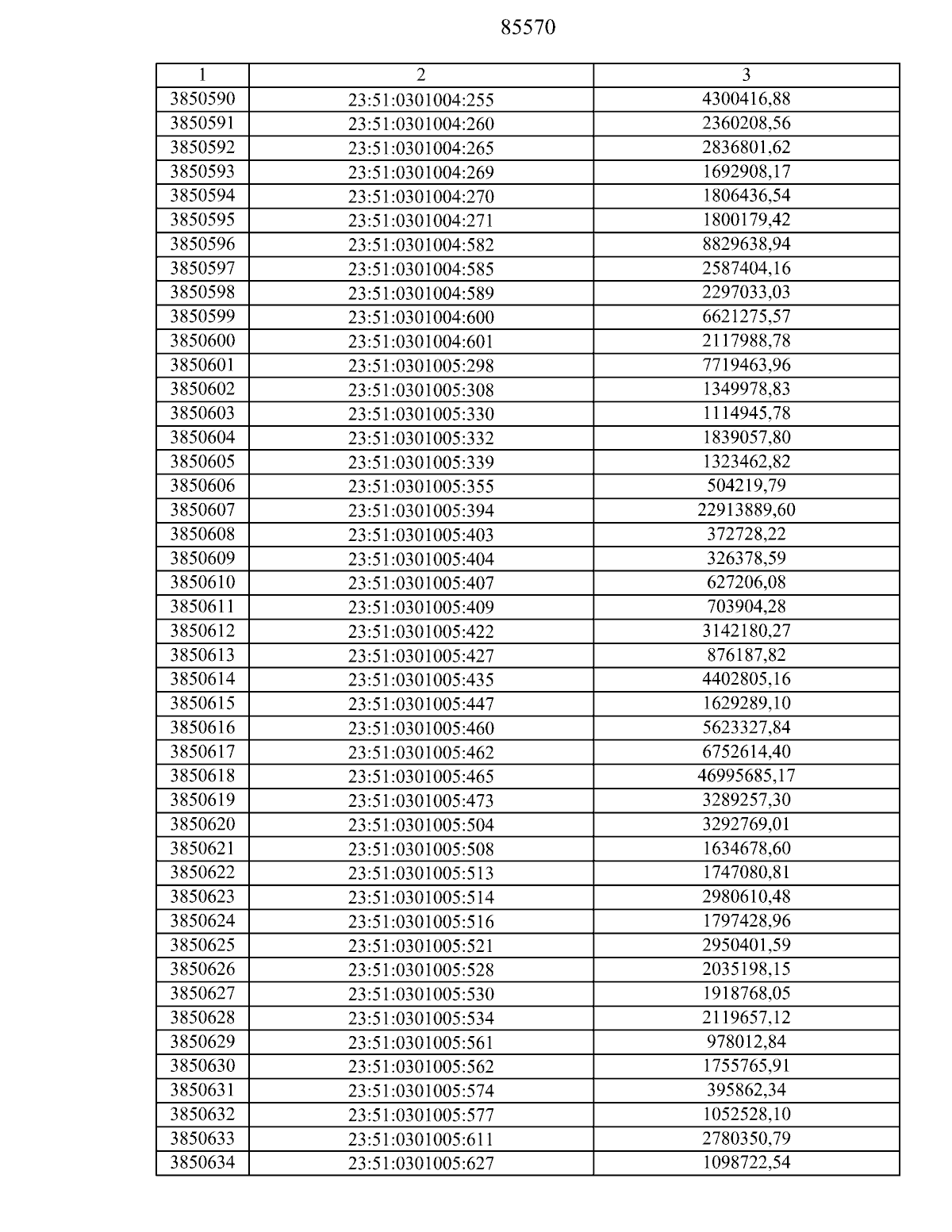 85570

| 1 | 2 | 3 |
|---|---|---|
| 3850590 | 23:51:0301004:255 | 4300416,88 |
| 3850591 | 23:51:0301004:260 | 2360208,56 |
| 3850592 | 23:51:0301004:265 | 2836801,62 |
| 3850593 | 23:51:0301004:269 | 1692908,17 |
| 3850594 | 23:51:0301004:270 | 1806436,54 |
| 3850595 | 23:51:0301004:271 | 1800179,42 |
| 3850596 | 23:51:0301004:582 | 8829638,94 |
| 3850597 | 23:51:0301004:585 | 2587404,16 |
| 3850598 | 23:51:0301004:589 | 2297033,03 |
| 3850599 | 23:51:0301004:600 | 6621275,57 |
| 3850600 | 23:51:0301004:601 | 2117988,78 |
| 3850601 | 23:51:0301005:298 | 7719463,96 |
| 3850602 | 23:51:0301005:308 | 1349978,83 |
| 3850603 | 23:51:0301005:330 | 1114945,78 |
| 3850604 | 23:51:0301005:332 | 1839057,80 |
| 3850605 | 23:51:0301005:339 | 1323462,82 |
| 3850606 | 23:51:0301005:355 | 504219,79 |
| 3850607 | 23:51:0301005:394 | 22913889,60 |
| 3850608 | 23:51:0301005:403 | 372728,22 |
| 3850609 | 23:51:0301005:404 | 326378,59 |
| 3850610 | 23:51:0301005:407 | 627206,08 |
| 3850611 | 23:51:0301005:409 | 703904,28 |
| 3850612 | 23:51:0301005:422 | 3142180,27 |
| 3850613 | 23:51:0301005:427 | 876187,82 |
| 3850614 | 23:51:0301005:435 | 4402805,16 |
| 3850615 | 23:51:0301005:447 | 1629289,10 |
| 3850616 | 23:51:0301005:460 | 5623327,84 |
| 3850617 | 23:51:0301005:462 | 6752614,40 |
| 3850618 | 23:51:0301005:465 | 46995685,17 |
| 3850619 | 23:51:0301005:473 | 3289257,30 |
| 3850620 | 23:51:0301005:504 | 3292769,01 |
| 3850621 | 23:51:0301005:508 | 1634678,60 |
| 3850622 | 23:51:0301005:513 | 1747080,81 |
| 3850623 | 23:51:0301005:514 | 2980610,48 |
| 3850624 | 23:51:0301005:516 | 1797428,96 |
| 3850625 | 23:51:0301005:521 | 2950401,59 |
| 3850626 | 23:51:0301005:528 | 2035198,15 |
| 3850627 | 23:51:0301005:530 | 1918768,05 |
| 3850628 | 23:51:0301005:534 | 2119657,12 |
| 3850629 | 23:51:0301005:561 | 978012,84 |
| 3850630 | 23:51:0301005:562 | 1755765,91 |
| 3850631 | 23:51:0301005:574 | 395862,34 |
| 3850632 | 23:51:0301005:577 | 1052528,10 |
| 3850633 | 23:51:0301005:611 | 2780350,79 |
| 3850634 | 23:51:0301005:627 | 1098722,54 |